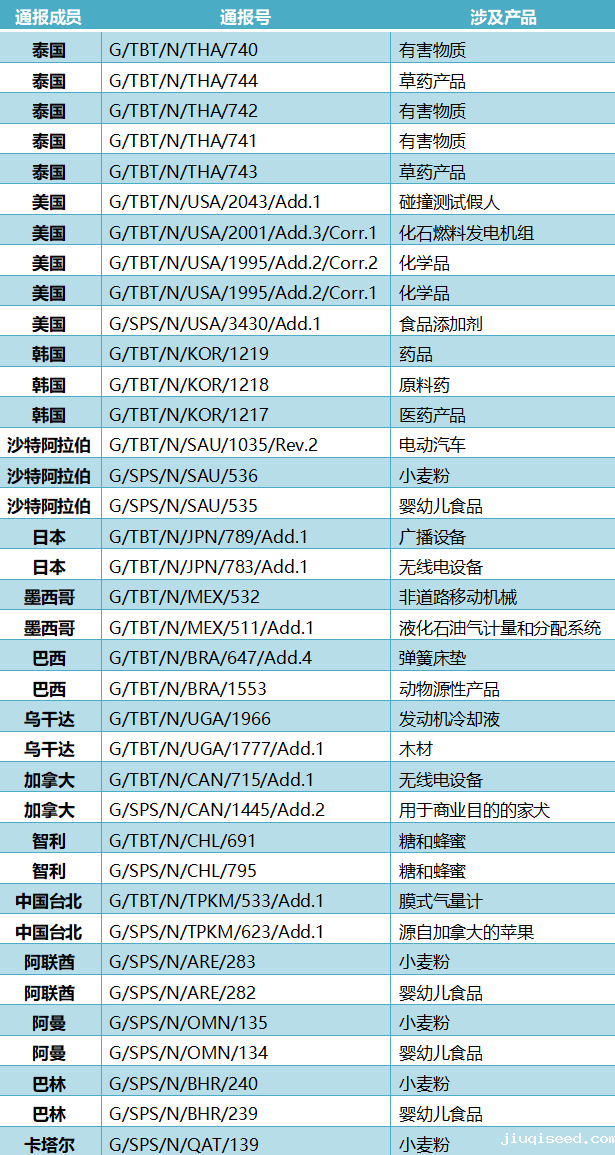 | 通报成员 | 通报号 | 涉及产品 |
|---|---|---|
| 泰国 | G/TBT/N/THA/740 | 有害物质 |
| 泰国 | G/TBT/N/THA/744 | 草药产品 |
| 泰国 | G/TBT/N/THA/742 | 有害物质 |
| 泰国 | G/TBT/N/THA/741 | 有害物质 |
| 泰国 | G/TBT/N/THA/743 | 草药产品 |
| 美国 | G/TBT/N/USA/2043/Add.1 | 碰撞测试假人 |
| 美国 | G/TBT/N/USA/2001/Add.3/Corr.1 | 化石燃料发电机组 |
| 美国 | G/TBT/N/USA/1995/Add.2/Corr.2 | 化学品 |
| 美国 | G/TBT/N/USA/1995/Add.2/Corr.1 | 化学品 |
| 美国 | G/SPS/N/USA/3430/Add.1 | 食品添加剂 |
| 韩国 | G/TBT/N/KOR/1219 | 药品 |
| 韩国 | G/TBT/N/KOR/1218 | 原料药 |
| 韩国 | G/TBT/N/KOR/1217 | 医药产品 |
| 沙特阿拉伯 | G/TBT/N/SAU/1035/Rev.2 | 电动汽车 |
| 沙特阿拉伯 | G/SPS/N/SAU/536 | 小麦粉 |
| 沙特阿拉伯 | G/SPS/N/SAU/535 | 婴幼儿食品 |
| 日本 | G/TBT/N/JPN/789/Add.1 | 广播设备 |
| 日本 | G/TBT/N/JPN/783/Add.1 | 无线电设备 |
| 墨西哥 | G/TBT/N/MEX/532 | 非道路移动机械 |
| 墨西哥 | G/TBT/N/MEX/511/Add.1 | 液化石油气计量和分配系统 |
| 巴西 | G/TBT/N/BRA/647/Add.4 | 弹簧床垫 |
| 巴西 | G/TBT/N/BRA/1553 | 动物源性产品 |
| 乌干达 | G/TBT/N/UGA/1966 | 发动机冷却液 |
| 乌干达 | G/TBT/N/UGA/1777/Add.1 | 木材 |
| 加拿大 | G/TBT/N/CAN/715/Add.1 | 无线电设备 |
| 加拿大 | G/SPS/N/CAN/1445/Add.2 | 用于商业目的的家犬 |
| 智利 | G/TBT/N/CHL/691 | 糖和蜂蜜 |
| 智利 | G/SPS/N/CHL/795 | 糖和蜂蜜 |
| 中国台北 | G/TBT/N/TPKM/533/Add.1 | 膜式气量计 |
| 中国台北 | G/SPS/N/TPKM/623/Add.1 | 源自加拿大的苹果 |
| 阿联酋 | G/SPS/N/ARE/283 | 小麦粉 |
| 阿联酋 | G/SPS/N/ARE/282 | 婴幼儿食品 |
| 阿曼 | G/SPS/N/OMN/135 | 小麦粉 |
| 阿曼 | G/SPS/N/OMN/134 | 婴幼儿食品 |
| 巴林 | G/SPS/N/BHR/240 | 小麦粉 |
| 巴林 | G/SPS/N/BHR/239 | 婴幼儿食品 |
| 卡塔尔 | G/SPS/N/QAT/139 | 小麦粉 |

jiuqiseed.com